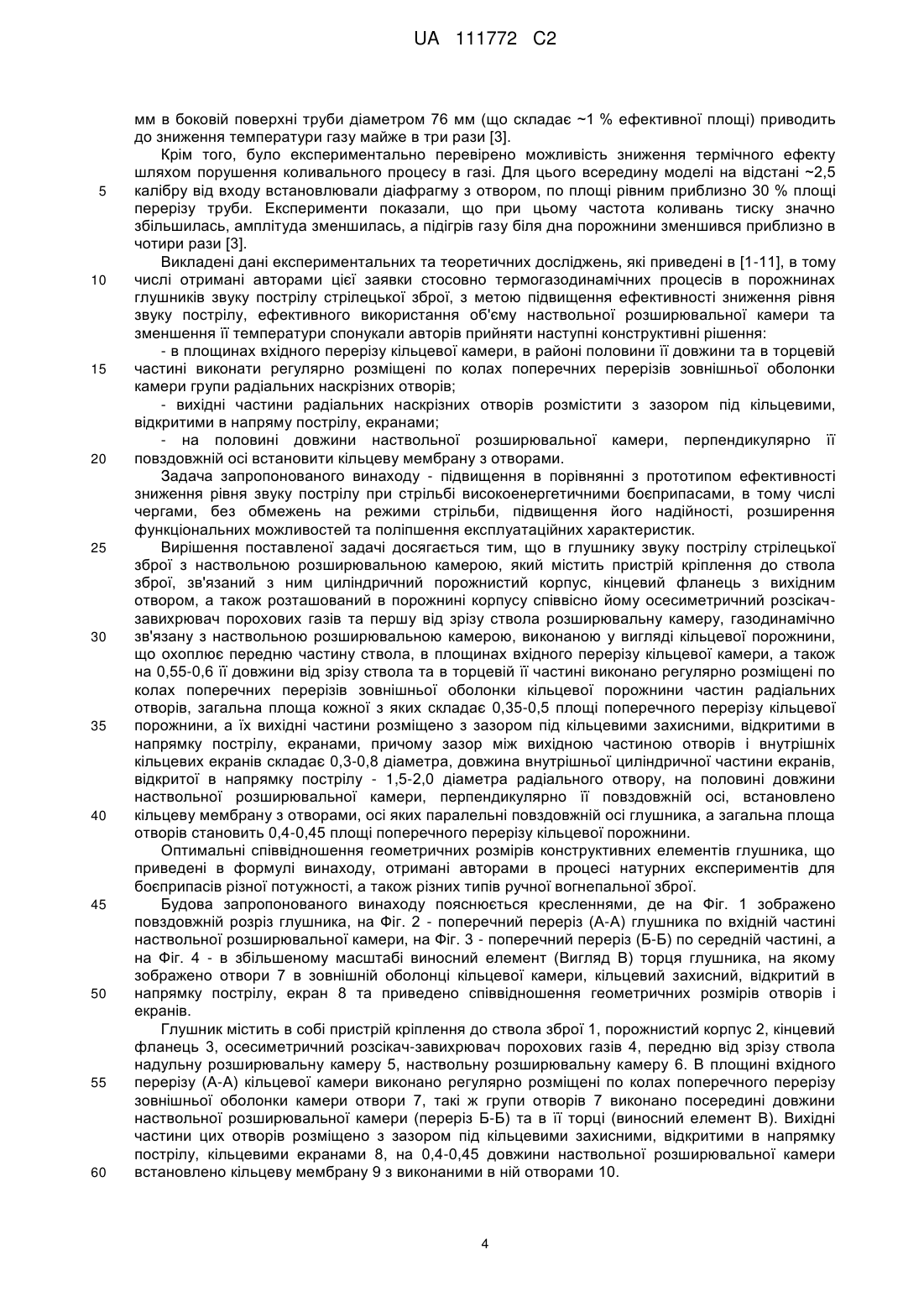 UA 111772 C2

мм в боковій поверхні труби діаметром 76 мм (що складає ~1 % ефективної площі) приводить до зниження температури газу майже в три рази [3].

Крім того, було експериментально перевірено можливість зниження термічного ефекту шляхом порушення коливального процесу в газі. Для цього всередину моделі на відстані ~2,5 калібру від входу встановлювали діафрагму з отвором, по площі рівним приблизно 30 % площі перерізу труби. Експерименти показали, що при цьому частота коливань тиску значно збільшилась, амплітуда зменшилась, а підігрів газу біля дна порожнини зменшився приблизно в чотири рази [3].

Викладені дані експериментальних та теоретичних досліджень, які приведені в [1-11], в тому числі отримані авторами цієї заявки стосовно термогазодинамічних процесів в порожнинах глушників звуку пострілу стрілецької зброї, з метою підвищення ефективності зниження рівня звуку пострілу, ефективного використання об'єму наствольної розширювальної камери та зменшення її температури спонукали авторів прийняти наступні конструктивні рішення:

- в площинах вхідного перерізу кільцевої камери, в районі половини її довжини та в торцевій частині виконати регулярно розміщені по колах поперечних перерізів зовнішньої оболонки камери групи радіальних наскрізних отворів;

- вихідні частини радіальних наскрізних отворів розмістити з зазором під кільцевими, відкритими в напряму пострілу, екранами;

- на половині довжини наствольної розширювальної камери, перпендикулярно її повздовжній осі встановити кільцеву мембрану з отворами.

Задача запропонованого винаходу - підвищення в порівнянні з прототипом ефективності зниження рівня звуку пострілу при стрільбі високоенергетичними боєприпасами, в тому числі чергами, без обмежень на режими стрільби, підвищення його надійності, розширення функціональних можливостей та поліпшення експлуатаційних характеристик.

Вирішення поставленої задачі досягається тим, що в глушнику звуку пострілу стрілецької зброї з наствольною розширювальною камерою, який містить пристрій кріплення до ствола зброї, зв'язаний з ним циліндричний порожнистий корпус, кінцевий фланець з вихідним отвором, а також розташований в порожнині корпусу співвісно йому осесиметричний розсікач-завихрювач порохових газів та першу від зрізу ствола розширювальну камеру, газодинамічно зв'язану з наствольною розширювальною камерою, виконаною у вигляді кільцевої порожнини, що охоплює передню частину ствола, в площинах вхідного перерізу кільцевої камери, а також на 0,55-0,6 її довжини від зрізу ствола та в торцевій її частині виконано регулярно розміщені по колах поперечних перерізів зовнішньої оболонки кільцевої порожнини частин радіальних отворів, загальна площа кожної з яких складає 0,35-0,5 площі поперечного перерізу кільцевої порожнини, а їх вихідні частини розміщено з зазором під кільцевими захисними, відкритими в напрямку пострілу, екранами, причому зазор між вихідною частиною отворів і внутрішніх кільцевих екранів складає 0,3-0,8 діаметра, довжина внутрішньої циліндричної частини екранів, відкритої в напрямку пострілу - 1,5-2,0 діаметра радіального отвору, на половині довжини наствольної розширювальної камери, перпендикулярно її повздовжній осі, встановлено кільцеву мембрану з отворами, осі яких паралельні повздовжній осі глушника, а загальна площа отворів становить 0,4-0,45 площі поперечного перерізу кільцевої порожнини.

Оптимальні співвідношення геометричних розмірів конструктивних елементів глушника, що приведені в формулі винаходу, отримані авторами в процесі натурних експериментів для боєприпасів різної потужності, а також різних типів ручної вогнепальної зброї.

Будова запропонованого винаходу пояснюється кресленнями, де на Фіг. 1 зображено повздовжній розріз глушника, на Фіг. 2 - поперечний переріз (А-А) глушника по вхідній частині наствольної розширювальної камери, на Фіг. 3 - поперечний переріз (Б-Б) по середній частині, а на Фіг. 4 - в збільшеному масштабі виносний елемент (Вигляд В) торця глушника, на якому зображено отвори 7 в зовнішній оболонці кільцевої камери, кільцевий захисний, відкритий в напрямку пострілу, екран 8 та приведено співвідношення геометричних розмірів отворів і екранів.

Глушник містить в собі пристрій кріплення до ствола зброї 1, порожнистий корпус 2, кінцевий фланець 3, осесиметричний розсікач-завихрювач порохових газів 4, передню від зрізу ствола надульну розширювальну камеру 5, наствольну розширювальну камеру 6. В площині вхідного перерізу (А-А) кільцевої камери виконано регулярно розміщені по колах поперечного перерізу зовнішньої оболонки камери отвори 7, такі ж групи отворів 7 виконано посередині довжини наствольної розширювальної камери (переріз Б-Б) та в її торці (виносний елемент В). Вихідні частини цих отворів розміщено з зазором під кільцевими захисними, відкритими в напрямку пострілу, кільцевими екранами 8, на 0,4-0,45 довжини наствольної розширювальної камери встановлено кільцеву мембрану 9 з виконаними в ній отворами 10.

5
10
15
20
25
30
35
40
45
50
55
60

4